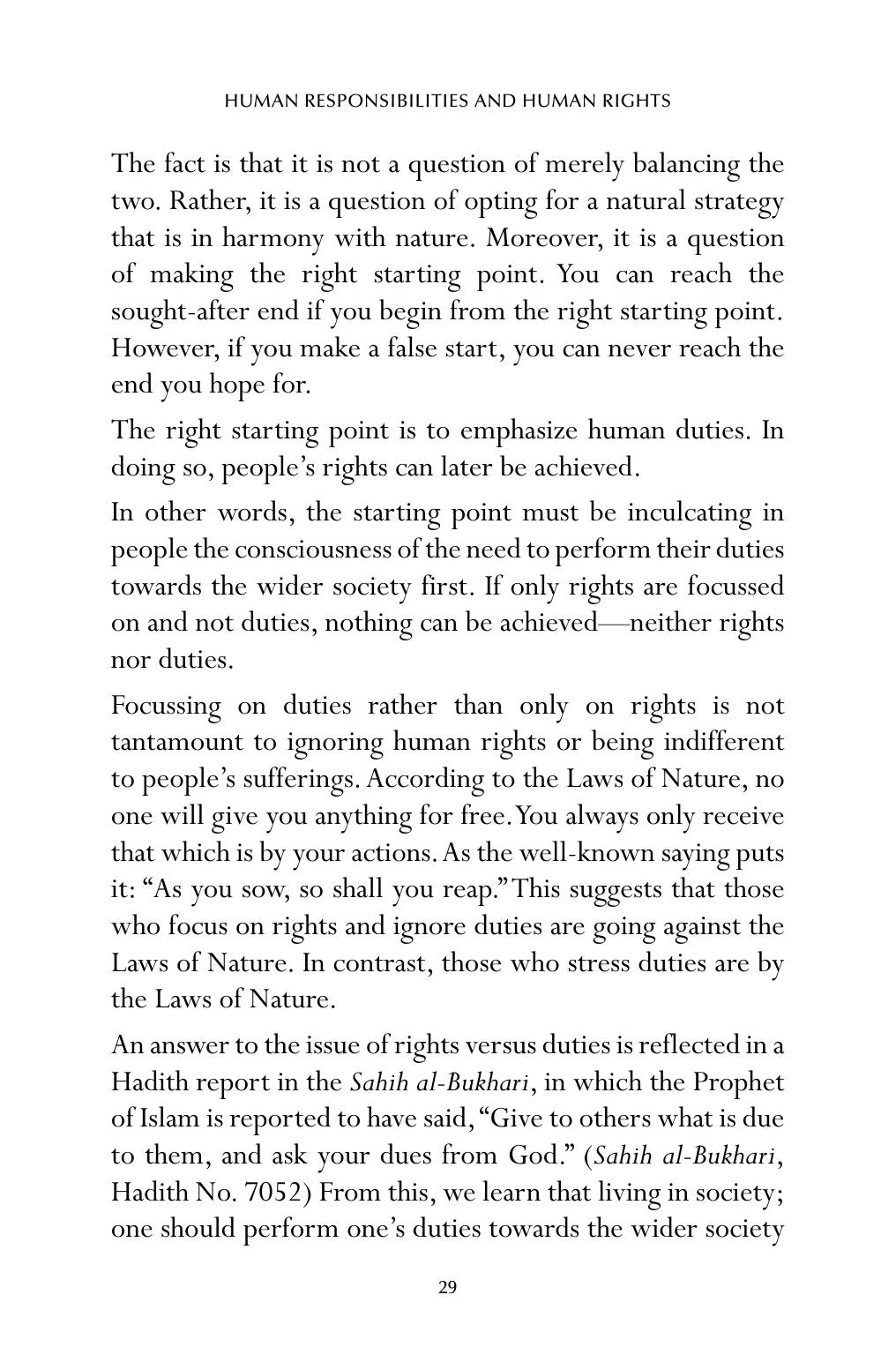 HUMAN RESPONSIBILITIES AND HUMAN RIGHTS

The fact is that it is not a question of merely balancing the two. Rather, it is a question of opting for a natural strategy that is in harmony with nature. Moreover, it is a question of making the right starting point. You can reach the sought-after end if you begin from the right starting point. However, if you make a false start, you can never reach the end you hope for.

The right starting point is to emphasize human duties. In doing so, people's rights can later be achieved.

In other words, the starting point must be inculcating in people the consciousness of the need to perform their duties towards the wider society first. If only rights are focussed on and not duties, nothing can be achieved—neither rights nor duties.

Focussing on duties rather than only on rights is not tantamount to ignoring human rights or being indifferent to people's sufferings. According to the Laws of Nature, no one will give you anything for free. You always only receive that which is by your actions. As the well-known saying puts it: "As you sow, so shall you reap." This suggests that those who focus on rights and ignore duties are going against the Laws of Nature. In contrast, those who stress duties are by the Laws of Nature.

An answer to the issue of rights versus duties is reflected in a Hadith report in the Sahih al-Bukhari, in which the Prophet of Islam is reported to have said, "Give to others what is due to them, and ask your dues from God." (Sahih al-Bukhari, Hadith No. 7052) From this, we learn that living in society; one should perform one's duties towards the wider society

29